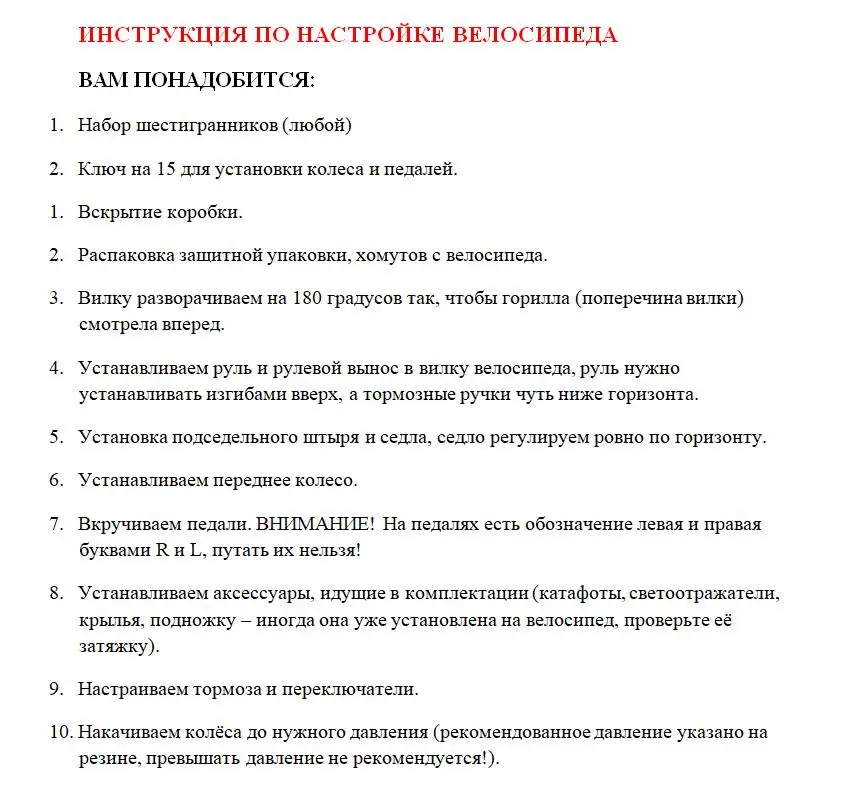 ИНСТРУКЦИЯ ПО НАСТРОЙКЕ ВЕЛОСИПЕДА

ВАМ ПОНАДОБИТСЯ:

1. Набор шестигранников (любой)

2. Ключ на 15 для установки колеса и педалей.

1. Вскрытие коробки.

2. Распаковка защитной упаковки, хомутов с велосипеда.

3. Вилку разворачиваем на 180 градусов так, чтобы горилла (поперечина вилки) смотрела вперед.

4. Устанавливаем руль и рулевой вынос в вилку велосипеда, руль нужно устанавливать изгибами вверх, а тормозные ручки чуть ниже горизонта.

5. Установка подседельного штыря и седла, седло регулируем ровно по горизонту.

6. Устанавливаем переднее колесо.

7. Вкручиваем педали. ВНИМАНИЕ! На педалях есть обозначение левая и правая буквами R и L, путать их нельзя!

8. Устанавливаем аксессуары, идущие в комплектации (катафоты, светоотражатели, крылья, подножку – иногда она уже установлена на велосипед, проверьте её затяжку).

9. Настраиваем тормоза и переключатели.

10. Накачиваем колёса до нужного давления (рекомендованное давление указано на резине, превышать давление не рекомендуется!).